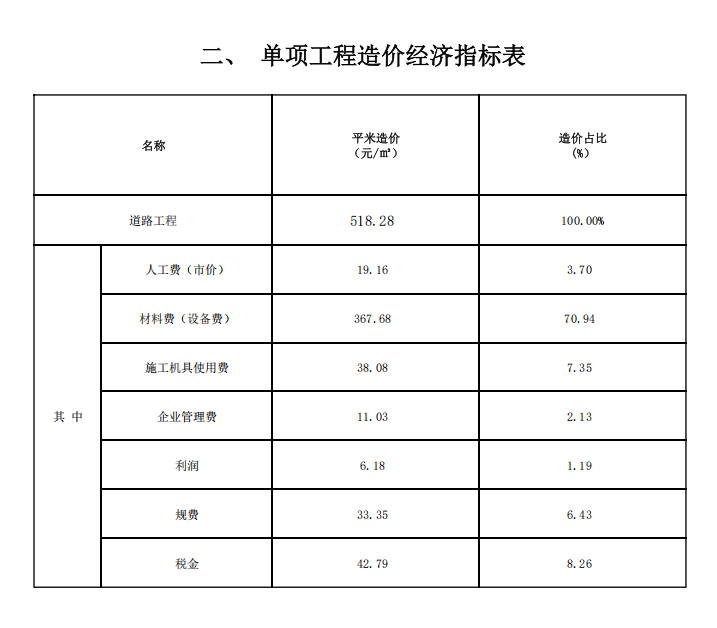 二、 单项工程造价经济指标表

| 名称 | | 平米造价（元/m²） | 造价占比（%） |
|---|---|---|---|
| 道路工程 | | 518.28 | 100.00% |
| 其 中 | 人工费（市价） | 19.16 | 3.70 |
| | 材料费（设备费） | 367.68 | 70.94 |
| | 施工机具使用费 | 38.08 | 7.35 |
| | 企业管理费 | 11.03 | 2.13 |
| | 利润 | 6.18 | 1.19 |
| | 规费 | 33.35 | 6.43 |
| | 税金 | 42.79 | 8.26 |